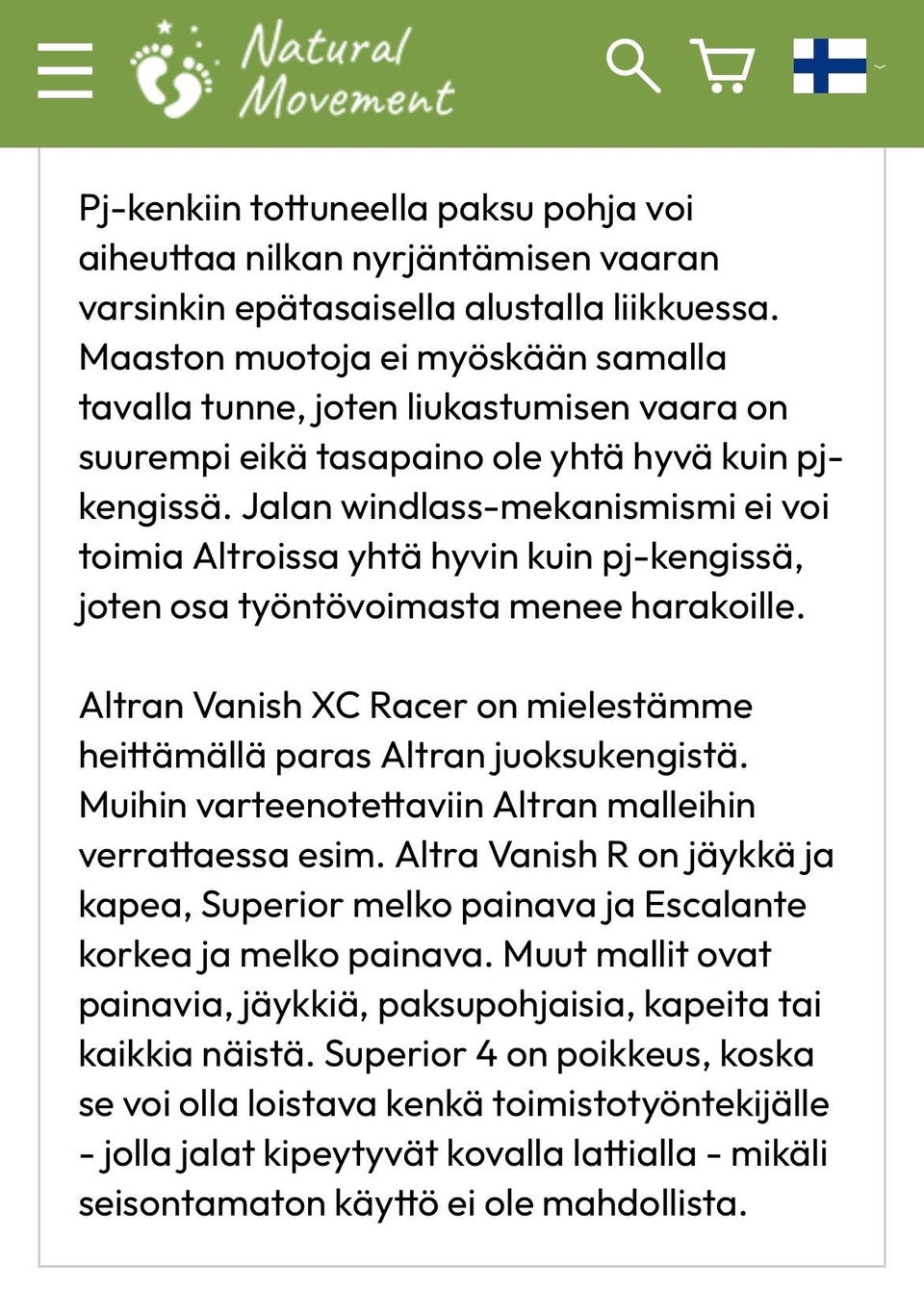 Natural Movement

Pj-kenkiin tottuneella paksu pohja voi aiheuttaa nilkan nyrjäntämisen vaaran varsinkin epätasaisella alustalla liikkuessa. Maaston muotoja ei myöskään samalla tavalla tunne, joten liukastumisen vaara on suurempi eikä tasapaino ole yhtä hyvä kuin pj-kengissä. Jalan windlass-mekanismismi ei voi toimia Altroissa yhtä hyvin kuin pj-kengissä, joten osa työntövoimasta menee harakoille.

Altran Vanish XC Racer on mielestämme heittämällä paras Altran juoksukengistä. Muihin varteenotettaviin Altran malleihin verrattaessa esim. Altra Vanish R on jäykkä ja kapea, Superior melko painava ja Escalante korkea ja melko painava. Muut mallit ovat painavia, jäykkiä, paksupohjaisia, kapeita tai kaikkia näistä. Superior 4 on poikkeus, koska se voi olla loistava kenkä toimistotyöntekijälle - jolla jalat kipeytyvät kovalla lattialla - mikäli seisontamaton käyttö ei ole mahdollista.